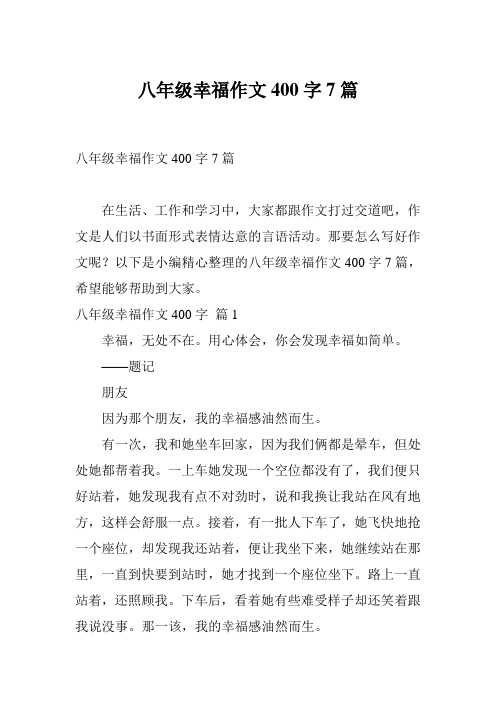 八年级幸福作文 400 字 7 篇

八年级幸福作文 400 字 7 篇

在生活、工作和学习中，大家都跟作文打过交道吧，作文是人们以书面形式表情达意的言语活动。那要怎么写好作文呢？以下是小编精心整理的八年级幸福作文 400 字 7 篇，希望能够帮助到大家。

八年级幸福作文 400 字 篇 1

幸福，无处不在。用心体会，你会发现幸福如简单。

——题记

朋友

因为那个朋友，我的幸福感油然而生。

有一次，我和她坐车回家，因为我们俩都是晕车，但处处她都帮着我。一上车她发现一个空位都没有了，我们便只好站着，她发现我有点不对劲时，说和我换让我站在风有地方，这样会舒服一点。接着，有一批人下车了，她飞快地抢一个座位，却发现我还站着，便让我坐下来，她继续站在那里，一直到快要到站时，她才找到一个座位坐下。路上一直站着，还照顾我。下车后，看着她有些难受样子却还笑着跟我说没事。那一该，我的幸福感油然而生。